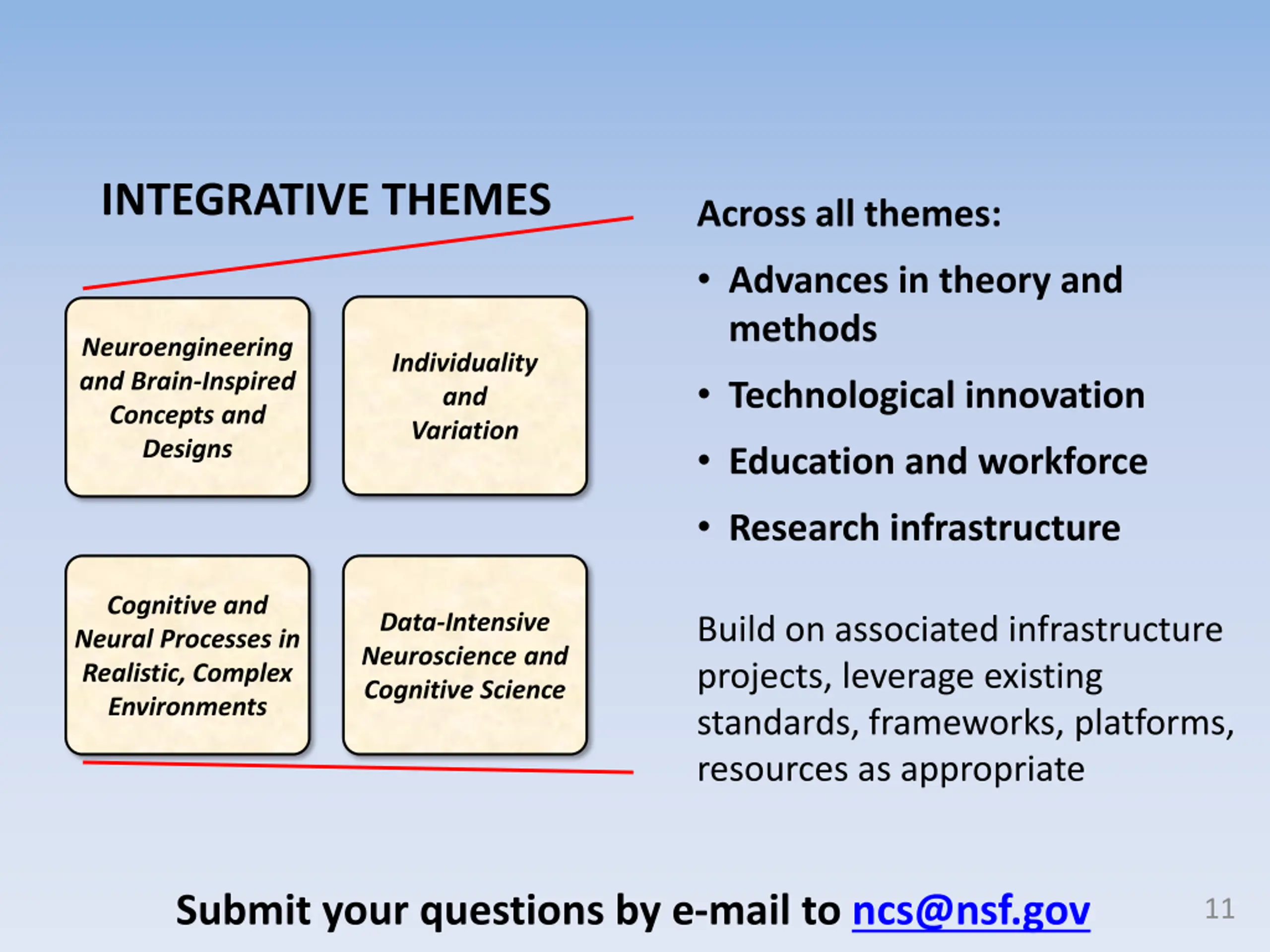 INTEGRATIVE THEMES

Neuroengineering and Brain-Inspired Concepts and Designs

Individuality and Variation

Cognitive and Neural Processes in Realistic, Complex Environments

Data-Intensive Neuroscience and Cognitive Science

Across all themes:

• Advances in theory and methods
• Technological innovation
• Education and workforce
• Research infrastructure

Build on associated infrastructure projects, leverage existing standards, frameworks, platforms, resources as appropriate

Submit your questions by e-mail to ncs@nsf.gov

11